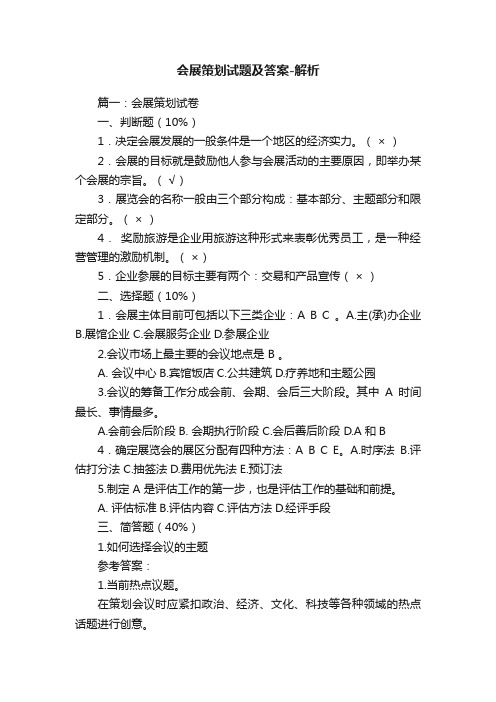 会展策划试题及答案-解析

篇一：会展策划试卷

一、判断题（10%）

1．决定会展发展的一般条件是一个地区的经济实力。（ × ）

2．会展的目标就是鼓励他人参与会展活动的主要原因，即举办某个会展的宗旨。（ √ ）

3．展览会的名称一般由三个部分构成：基本部分、主题部分和限定部分。（ × ）

4． 奖励旅游是企业用旅游这种形式来表彰优秀员工，是一种经营管理的激励机制。（ × ）

5．企业参展的目标主要有两个：交易和产品宣传（ × ）

二、选择题（10%）

1．会展主体目前可包括以下三类企业：A B C 。A.主(承)办企业 B.展馆企业 C.会展服务企业 D.参展企业

2.会议市场上最主要的会议地点是 B 。

A. 会议中心 B.宾馆饭店 C.公共建筑 D.疗养地和主题公园

3.会议的筹备工作分成会前、会期、会后三大阶段。其中 A 时间最长、事情最多。

A.会前会后阶段 B. 会期执行阶段 C.会后善后阶段 D.A 和 B

4．确定展览会的展区分配有四种方法：A B C E。A.时序法 B.评估打分法 C.抽签法 D.费用优先法 E.预订法

5.制定 A 是评估工作的第一步，也是评估工作的基础和前提。

A. 评估标准 B.评估内容 C.评估方法 D.经评手段

三、简答题（40%）

1.如何选择会议的主题

参考答案：

1.当前热点议题。

在策划会议时应紧扣政治、经济、文化、科技等各种领域的热点话题进行创意。